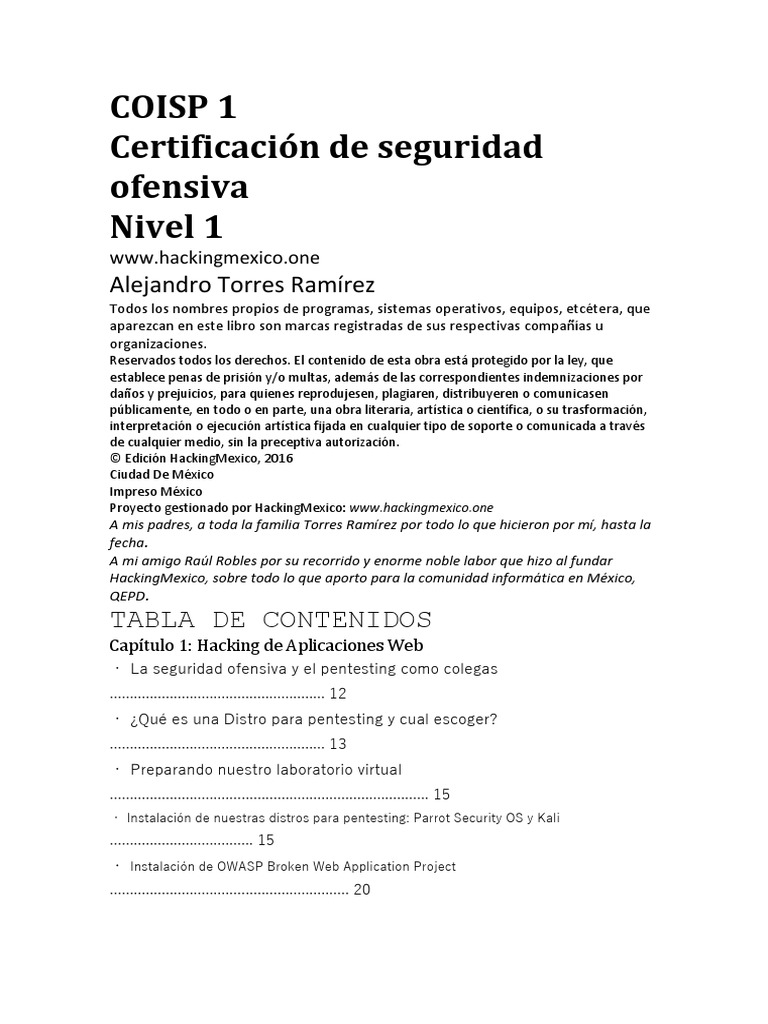 COISP 1
Certificación de seguridad ofensiva
Nivel 1
www.hackingmexico.one
Alejandro Torres Ramírez
Todos los nombres propios de programas, sistemas operativos, equipos, etcétera, que aparezcan en este libro son marcas registradas de sus respectivas compañías u organizaciones.
Reservados todos los derechos. El contenido de esta obra está protegido por la ley, que establece penas de prisión y/o multas, además de las correspondientes indemnizaciones por daños y prejuicios, para quienes reprodujesen, plagiaren, distribuyeren o comunicasen públicamente, en todo o en parte, una obra literaria, artística o científica, o su trasformación, interpretación o ejecución artística fijada en cualquier tipo de soporte o comunicada a través de cualquier medio, sin la preceptiva autorización.
© Edición HackingMexico, 2016
Ciudad De México
Impreso México
Proyecto gestionado por HackingMexico: www.hackingmexico.one
A mis padres, a toda la familia Torres Ramírez por todo lo que hicieron por mí, hasta la fecha.
A mi amigo Raúl Robles por su recorrido y enorme noble labor que hizo al fundar HackingMexico, sobre todo lo que aporto para la comunidad informática en México, QEPD.
TABLA DE CONTENIDOS
Capítulo 1: Hacking de Aplicaciones Web
· La seguridad ofensiva y el pentesting como colegas ..................................................... 12
· ¿Qué es una Distro para pentesting y cual escoger? ..................................................... 13
· Preparando nuestro laboratorio virtual ............................................................................... 15
· Instalación de nuestras distros para pentesting: Parrot Security OS y Kali .................................... 15
· Instalación de OWASP Broken Web Application Project ........................................................... 20